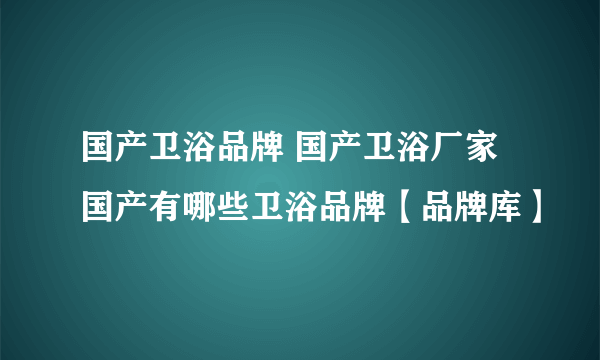 国产卫浴品牌 国产卫浴厂家
国产有哪些卫浴品牌【品牌库】